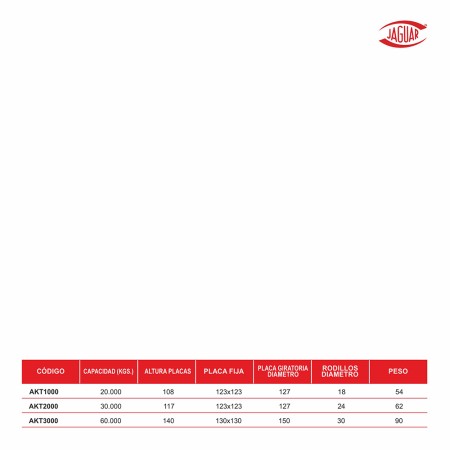 JAGUAR

| CÓDIGO | CAPACIDAD (KGS.) | ALTURA PLACAS | PLACA FIJA | PLACA GIRATORIA DIAMETRO | RODILLOS DIAMETRO | PESO |
|---|---|---|---|---|---|---|
| AKT1000 | 20.000 | 108 | 123x123 | 127 | 18 | 54 |
| AKT2000 | 30.000 | 117 | 123x123 | 127 | 24 | 62 |
| AKT3000 | 60.000 | 140 | 130x130 | 150 | 30 | 90 |